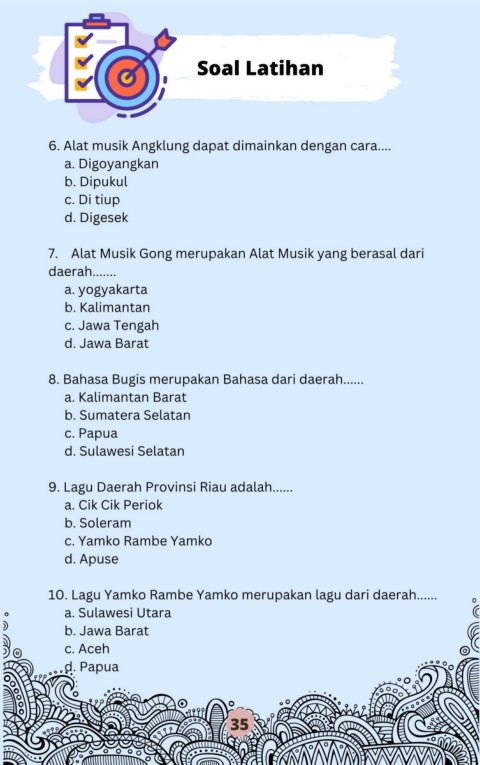 Soal Latihan

6. Alat musik Angklung dapat dimainkan dengan cara....
a. Digoyangkan
b. Dipukul
c. Di tiup
d. Digesek

7. Alat Musik Gong merupakan Alat Musik yang berasal dari daerah.......
a. yogyakarta
b. Kalimantan
c. Jawa Tengah
d. Jawa Barat

8. Bahasa Bugis merupakan Bahasa dari daerah......
a. Kalimantan Barat
b. Sumatera Selatan
c. Papua
d. Sulawesi Selatan

9. Lagu Daerah Provinsi Riau adalah......
a. Cik Cik Periok
b. Soleram
c. Yamko Rambe Yamko
d. Apuse

10. Lagu Yamko Rambe Yamko merupakan lagu dari daerah......
a. Sulawesi Utara
b. Jawa Barat
c. Aceh
d. Papua

35